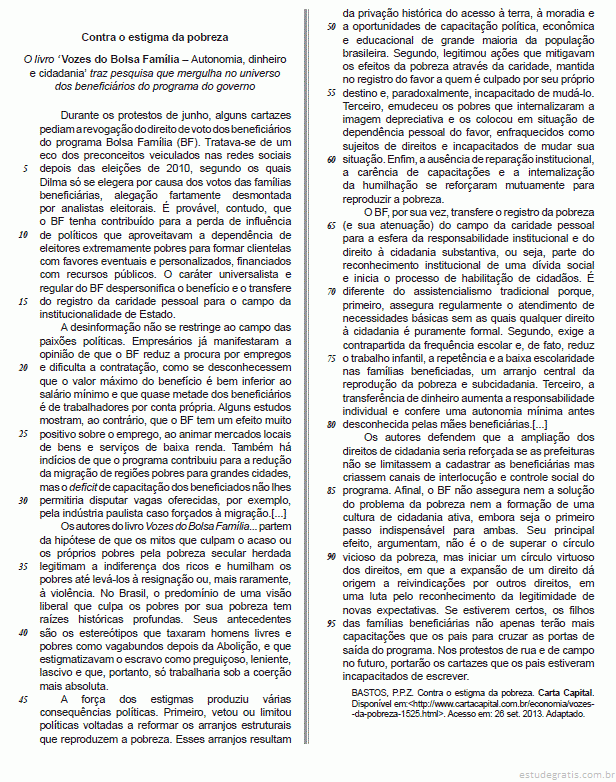 Contra o estigma da pobreza

O livro 'Vozes do Bolsa Família – Autonomia, dinheiro e cidadania' traz pesquisa que mergulha no universo dos beneficiários do programa do governo

Durante os protestos de junho, alguns cartazes pediam a revogação do direito de voto dos beneficiários do programa Bolsa Família (BF). Tratava-se de um eco dos preconceitos veiculados nas redes sociais
5 depois das eleições de 2010, segundo os quais Dilma só se elegera por causa dos votos das famílias beneficiárias, alegação fartamente desmontada por analistas eleitorais. É provável, contudo, que o BF tenha contribuído para a perda de influência
10 de políticos que aproveitavam a dependência de eleitores extremamente pobres para formar clientelas com favores eventuais e personalizados, financiados com recursos públicos. O caráter universalista e regular do BF despersonifica o benefício e o transfere
15 do registro da caridade pessoal para o campo da institucionalidade de Estado.

A desinformação não se restringe ao campo das paixões políticas. Empresários já manifestaram a opinião de que o BF reduz a procura por empregos
20 e dificulta a contratação, como se desconhecessem que o valor máximo do benefício é bem inferior ao salário mínimo e que quase metade dos beneficiários é de trabalhadores por conta própria. Alguns estudos mostram, ao contrário, que o BF tem um efeito muito
25 positivo sobre o emprego, ao animar mercados locais de bens e serviços de baixa renda. Também há indícios de que o programa contribuiu para a redução da migração de regiões pobres para grandes cidades, mas o deficit de capacitação dos beneficiados não lhes
30 permitiria disputar vagas oferecidas, por exemplo, pela indústria paulista caso forçados à migração.[...]

Os autores do livro Vozes do Bolsa Família... partem da hipótese de que os mitos que culpam o acaso ou os próprios pobres pela pobreza secular herdada
35 legitimam a indiferença dos ricos e humilham os pobres até levá-los à resignação ou, mais raramente, à violência. No Brasil, o predomínio de uma visão liberal que culpa os pobres por sua pobreza tem raízes históricas profundas. Seus antecedentes
40 são os estereótipos que taxaram homens livres e pobres como vagabundos depois da Abolição, e que estigmatizavam o escravo como preguiçoso, leniente, lascivo e que, portanto, só trabalharia sob a coerção mais absoluta.
45 A força dos estigmas produziu várias consequências políticas. Primeiro, vetou ou limitou políticas voltadas a reformar os arranjos estruturais que reproduzem a pobreza. Esses arranjos resultam da privação histórica do acesso à terra, à moradia e
50 a oportunidades de capacitação política, econômica e educacional de grande maioria da população brasileira. Segundo, legitimou ações que mitigavam os efeitos da pobreza através da caridade, mantida no registro do favor a quem é culpado por seu próprio
55 destino e, paradoxalmente, incapacitado de mudá-lo. Terceiro, emudeceu os pobres que internalizaram a imagem depreciativa e os colocou em situação de dependência pessoal do favor, enfraquecidos como sujeitos de direitos e incapacitados de mudar sua
60 situação. Enfim, a ausência de reparação institucional, a carência de capacitações e a internalização da humilhação se reforçaram mutuamente para reproduzir a pobreza.

O BF, por sua vez, transfere o registro da pobreza
65 (e sua atenuação) do campo da caridade pessoal para a esfera da responsabilidade institucional e do direito à cidadania substantiva, ou seja, parte do reconhecimento institucional de uma dívida social e inicia o processo de habilitação de cidadãos. É
70 diferente do assistencialismo tradicional porque, primeiro, assegura regularmente o atendimento de necessidades básicas sem as quais qualquer direito à cidadania é puramente formal. Segundo, exige a contrapartida da frequência escolar e, de fato, reduz
75 o trabalho infantil, a repetência e a baixa escolaridade nas famílias beneficiadas, um arranjo central da reprodução da pobreza e subcidadania. Terceiro, a transferência de dinheiro aumenta a responsabilidade individual e confere uma autonomia mínima antes
80 desconhecida pelas mães beneficiárias.[...]

Os autores defendem que a ampliação dos direitos de cidadania seria reforçada se as prefeituras não se limitassem a cadastrar as beneficiárias mas criassem canais de interlocução e controle social do
85 programa. Afinal, o BF não assegura nem a solução do problema da pobreza nem a formação de uma cultura de cidadania ativa, embora seja o primeiro passo indispensável para ambas. Seu principal efeito, argumentam, não é o de superar o círculo
90 vicioso da pobreza, mas iniciar um círculo virtuoso dos direitos, em que a expansão de um direito dá origem a reivindicações por outros direitos, em uma luta pelo reconhecimento da legitimidade de novas expectativas. Se estiverem certos, os filhos
95 das famílias beneficiárias não apenas terão mais capacitações que os pais para cruzar as portas de saída do programa. Nos protestos de rua e de campo no futuro, portarão os cartazes que os pais estiveram incapacitados de escrever.

BASTOS, P.P.Z. Contra o estigma da pobreza. Carta Capital. Disponível em:<http://www.cartacapital.com.br/economia/vozes--da-pobreza-1525.html>. Acesso em: 26 set. 2013. Adaptado.

estudegratis.com.br